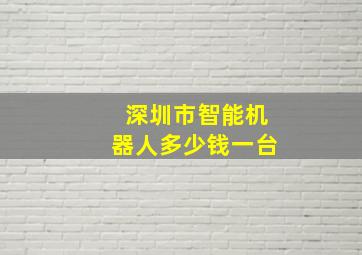 深圳市智能机器人多少钱一台